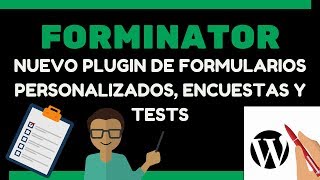 FORMINATOR
NUEVO PLUGIN DE FORMULARIOS PERSONALIZADOS, ENCUESTAS Y TESTS